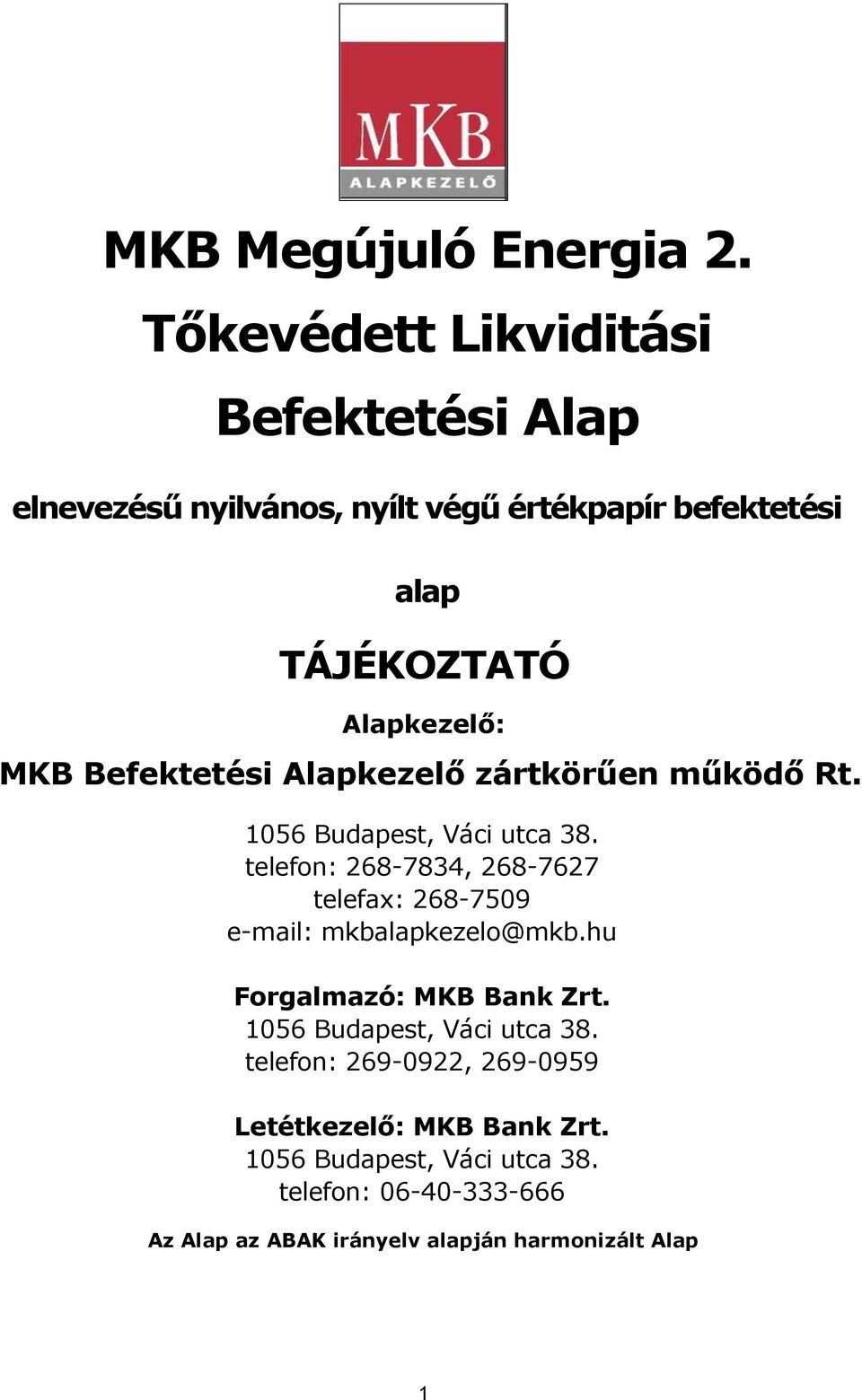 MKB
ALAPKEZELŐ

MKB Megújuló Energia 2.
Tőkevédett Likviditási
Befektetési Alap

elnevezésű nyilvános, nyílt végű értékpapír befektetési alap

TÁJÉKOZTATÓ

Alapkezelő:
MKB Befektetési Alapkezelő zártkörűen működő Rt.
1056 Budapest, Váci utca 38.
telefon: 268-7834, 268-7627
telefax: 268-7509
e-mail: mkbalapkezelo@mkb.hu

Forgalmazó: MKB Bank Zrt.
1056 Budapest, Váci utca 38.
telefon: 269-0922, 269-0959

Letétkezelő: MKB Bank Zrt.
1056 Budapest, Váci utca 38.
telefon: 06-40-333-666

Az Alap az ABAK irányelv alapján harmonizált Alap

1